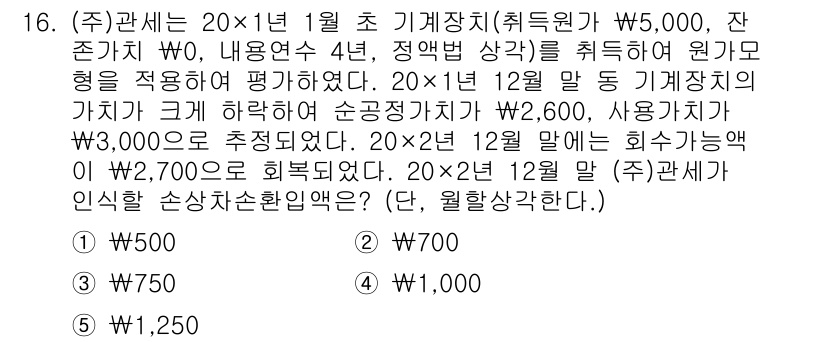 16. (주)관세는 20×1년 1월 초 기계장치(취득원가 ₩5,000, 잔존가치 ₩0, 내용연수 4년, 정액법 상각)를 취득하여 원가모형을 적용하여 평가하였다. 20×1년 12월 말 동 기계장치의 가치가 크게 하락하여 순공정가치가 ₩2,600, 사용가치가 ₩3,000으로 추정되었다. 20×2년 12월 말에는 회수가능액이 ₩2,700으로 회복되었다. 20×2년 12월 말 (주)관세가 인식할 손상차손환입액은? (단, 월할상각한다.)

① ₩500
② ₩700
③ ₩750
④ ₩1,000
⑤ ₩1,250